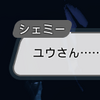 シェミー

ユウさん……